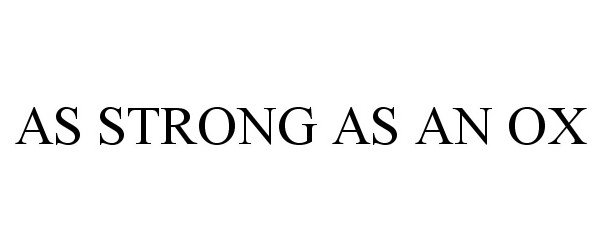 AS STRONG AS AN OX